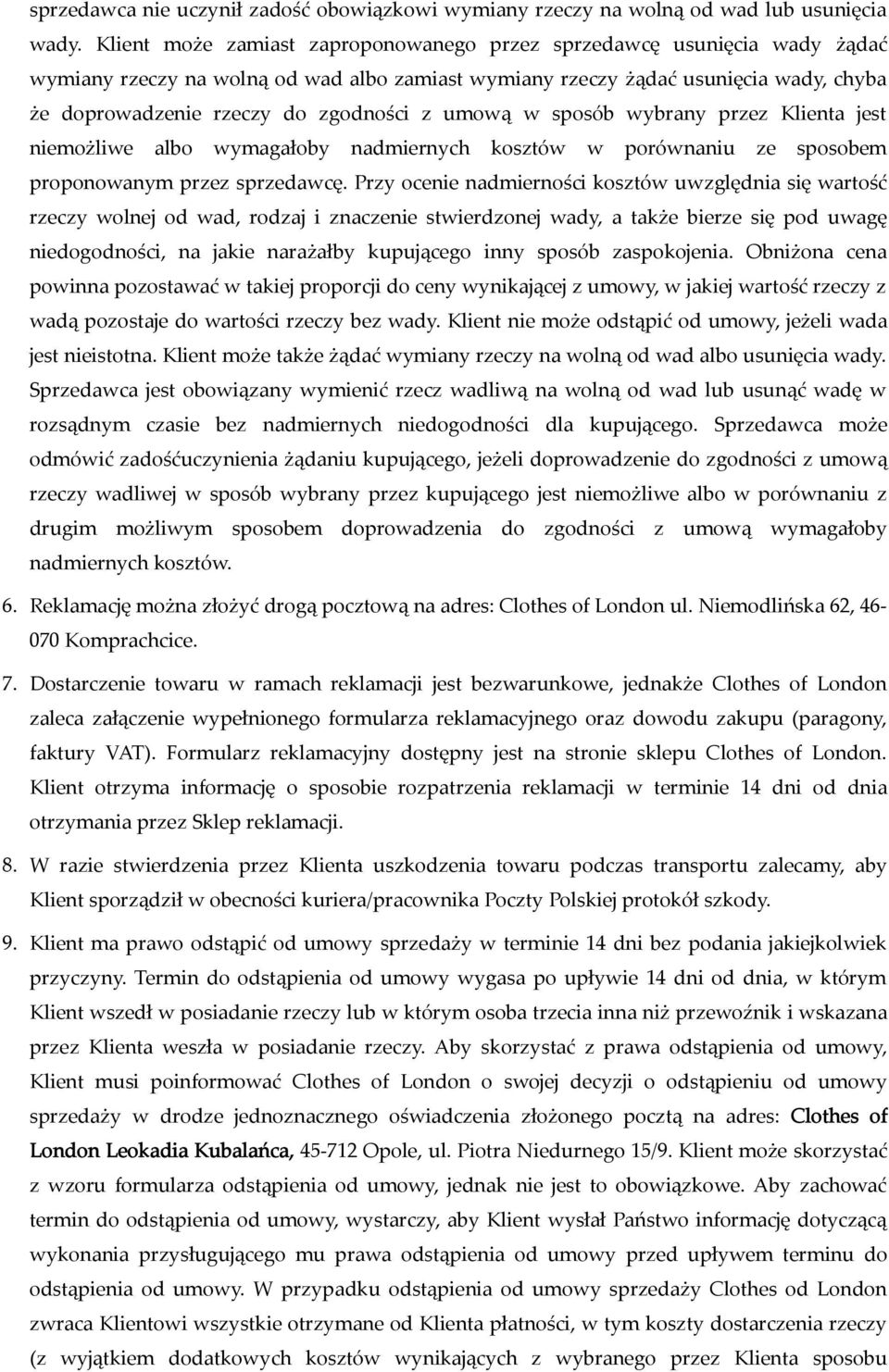 sprzedawca nie uczynił zadość obowiązkowi wymiany rzeczy na wolną od wad lub usunięcia wady. Klient może zamiast zaproponowanego przez sprzedawcę usunięcia wady żądać wymiany rzeczy na wolną od wad albo zamiast wymiany rzeczy żądać usunięcia wady, chyba że doprowadzenie rzeczy do zgodności z umową w sposób wybrany przez Klienta jest niemożliwe albo wymagałoby nadmiernych kosztów w porównaniu ze sposobem proponowanym przez sprzedawcę. Przy ocenie nadmierności kosztów uwzględnia się wartość rzeczy wolnej od wad, rodzaj i znaczenie stwierdzonej wady, a także bierze się pod uwagę niedogodności, na jakie narażałby kupującego inny sposób zaspokojenia. Obniżona cena powinna pozostawać w takiej proporcji do ceny wynikającej z umowy, w jakiej wartość rzeczy z wadą pozostaje do wartości rzeczy bez wady. Klient nie może odstąpić od umowy, jeżeli wada jest nieistotna. Klient może także żądać wymiany rzeczy na wolną od wad albo usunięcia wady. Sprzedawca jest obowiązany wymienić rzecz wadliwą na wolną od wad lub usunąć wadę w rozsądnym czasie bez nadmiernych niedogodności dla kupującego. Sprzedawca może odmówić zadośćuczynienia żądaniu kupującego, jeżeli doprowadzenie do zgodności z umową rzeczy wadliwej w sposób wybrany przez kupującego jest niemożliwe albo w porównaniu z drugim możliwym sposobem doprowadzenia do zgodności z umową wymagałoby nadmiernych kosztów.

6. Reklamację można złożyć drogą pocztową na adres: Clothes of London ul. Niemodlińska 62, 46-070 Komprachcice.

7. Dostarczenie towaru w ramach reklamacji jest bezwarunkowe, jednakże Clothes of London zaleca załączenie wypełnionego formularza reklamacyjnego oraz dowodu zakupu (paragony, faktury VAT). Formularz reklamacyjny dostępny jest na stronie sklepu Clothes of London. Klient otrzyma informację o sposobie rozpatrzenia reklamacji w terminie 14 dni od dnia otrzymania przez Sklep reklamacji.

8. W razie stwierdzenia przez Klienta uszkodzenia towaru podczas transportu zalecamy, aby Klient sporządził w obecności kuriera/pracownika Poczty Polskiej protokół szkody.

9. Klient ma prawo odstąpić od umowy sprzedaży w terminie 14 dni bez podania jakiejkolwiek przyczyny. Termin do odstąpienia od umowy wygasa po upływie 14 dni od dnia, w którym Klient wszedł w posiadanie rzeczy lub w którym osoba trzecia inna niż przewoźnik i wskazana przez Klienta weszła w posiadanie rzeczy. Aby skorzystać z prawa odstąpienia od umowy, Klient musi poinformować Clothes of London o swojej decyzji o odstąpieniu od umowy sprzedaży w drodze jednoznacznego oświadczenia złożonego pocztą na adres: Clothes of London Leokadia Kubalańca, 45-712 Opole, ul. Piotra Niedurnego 15/9. Klient może skorzystać z wzoru formularza odstąpienia od umowy, jednak nie jest to obowiązkowe. Aby zachować termin do odstąpienia od umowy, wystarczy, aby Klient wysłał Państwo informację dotyczącą wykonania przysługującego mu prawa odstąpienia od umowy przed upływem terminu do odstąpienia od umowy. W przypadku odstąpienia od umowy sprzedaży Clothes of London zwraca Klientowi wszystkie otrzymane od Klienta płatności, w tym koszty dostarczenia rzeczy (z wyjątkiem dodatkowych kosztów wynikających z wybranego przez Klienta sposobu